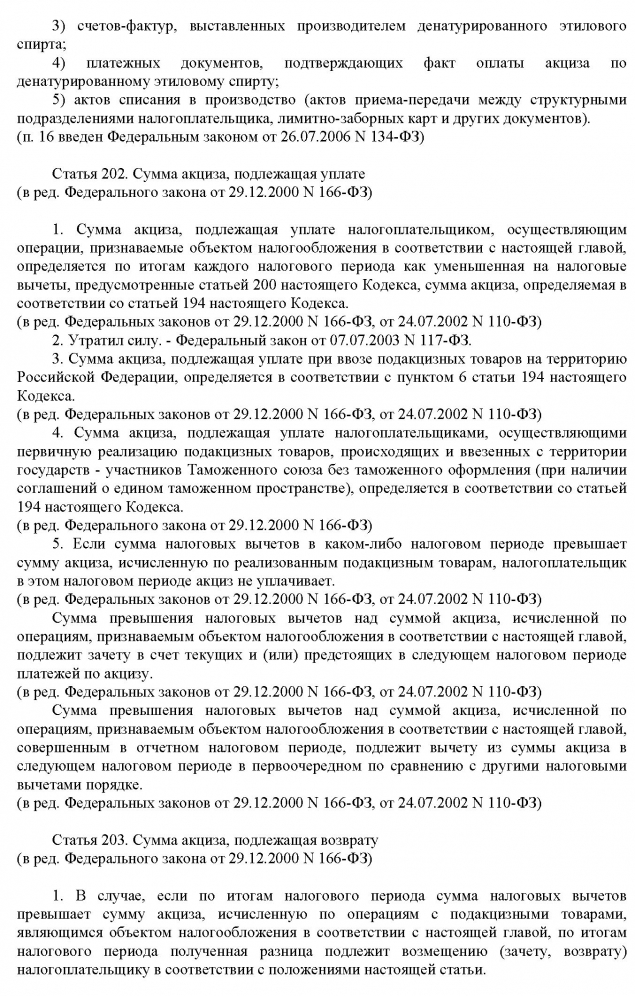 3) счетов-фактур, выставленных производителем денатурированного этилового спирта;
4) платежных документов, подтверждающих факт оплаты акциза по денатурированному этиловому спирту;
5) актов списания в производство (актов приема-передачи между структурными подразделениями налогоплательщика, лимитно-заборных карт и других документов).
(п. 16 введен Федеральным законом от 26.07.2006 N 134-ФЗ)

Статья 202. Сумма акциза, подлежащая уплате
(в ред. Федерального закона от 29.12.2000 N 166-ФЗ)

1. Сумма акциза, подлежащая уплате налогоплательщиком, осуществляющим операции, признаваемые объектом налогообложения в соответствии с настоящей главой, определяется по итогам каждого налогового периода как уменьшенная на налоговые вычеты, предусмотренные статьей 200 настоящего Кодекса, сумма акциза, определяемая в соответствии со статьей 194 настоящего Кодекса.
(в ред. Федеральных законов от 29.12.2000 N 166-ФЗ, от 24.07.2002 N 110-ФЗ)
2. Утратил силу. - Федеральный закон от 07.07.2003 N 117-ФЗ.
3. Сумма акциза, подлежащая уплате при ввозе подакцизных товаров на территорию Российской Федерации, определяется в соответствии с пунктом 6 статьи 194 настоящего Кодекса.
(в ред. Федеральных законов от 29.12.2000 N 166-ФЗ, от 24.07.2002 N 110-ФЗ)
4. Сумма акциза, подлежащая уплате налогоплательщиками, осуществляющими первичную реализацию подакцизных товаров, происходящих и ввезенных с территории государств - участников Таможенного союза без таможенного оформления (при наличии соглашений о едином таможенном пространстве), определяется в соответствии со статьей 194 настоящего Кодекса.
(в ред. Федерального закона от 29.12.2000 N 166-ФЗ)
5. Если сумма налоговых вычетов в каком-либо налоговом периоде превышает сумму акциза, исчисленную по реализованным подакцизным товарам, налогоплательщик в этом налоговом периоде акциз не уплачивает.
(в ред. Федеральных законов от 29.12.2000 N 166-ФЗ, от 24.07.2002 N 110-ФЗ)
Сумма превышения налоговых вычетов над суммой акциза, исчисленной по операциям, признаваемым объектом налогообложения в соответствии с настоящей главой, подлежит зачету в счет текущих и (или) предстоящих в следующем налоговом периоде платежей по акцизу.
(в ред. Федеральных законов от 29.12.2000 N 166-ФЗ, от 24.07.2002 N 110-ФЗ)
Сумма превышения налоговых вычетов над суммой акциза, исчисленной по операциям, признаваемым объектом налогообложения в соответствии с настоящей главой, совершенным в отчетном налоговом периоде, подлежит вычету из суммы акциза в следующем налоговом периоде в первоочередном по сравнению с другими налоговыми вычетами порядке.
(в ред. Федеральных законов от 29.12.2000 N 166-ФЗ, от 24.07.2002 N 110-ФЗ)

Статья 203. Сумма акциза, подлежащая возврату
(в ред. Федерального закона от 29.12.2000 N 166-ФЗ)

1. В случае, если по итогам налогового периода сумма налоговых вычетов превышает сумму акциза, исчисленную по операциям с подакцизными товарами, являющимся объектом налогообложения в соответствии с настоящей главой, по итогам налогового периода полученная разница подлежит возмещению (зачету, возврату) налогоплательщику в соответствии с положениями настоящей статьи.